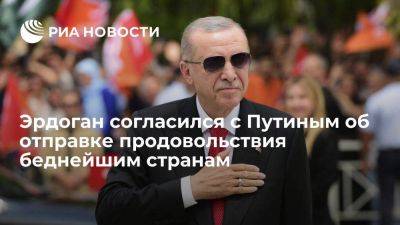 РИА НОВОСТИ

Эрдоган согласился с Путиным об отправке продовольствия беднейшим странам